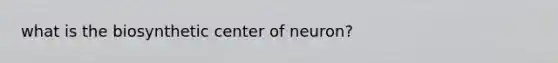 what is the biosynthetic center of neuron?